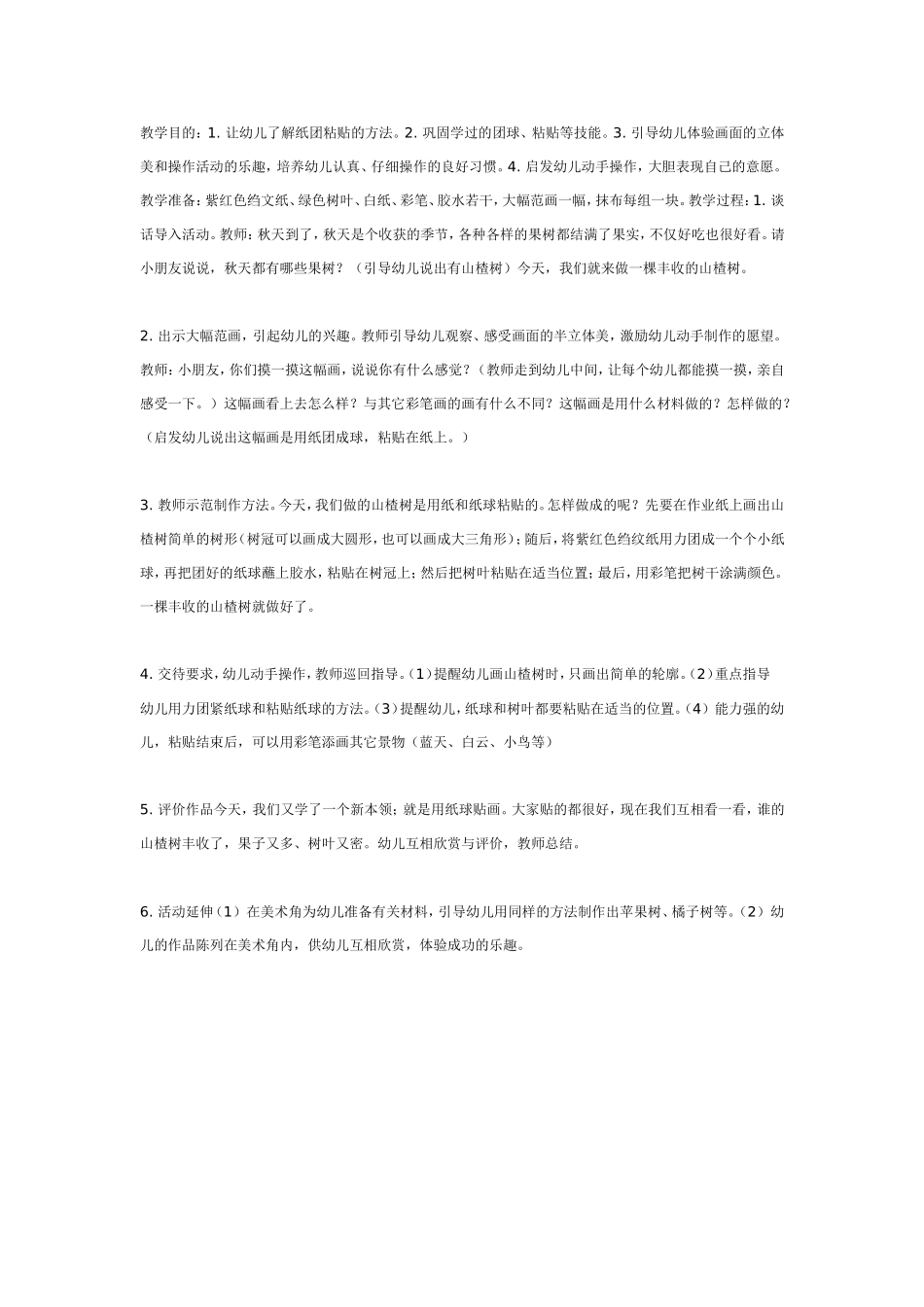 教学目的：1. 让幼儿了解纸团粘贴的方法。2. 巩固学过的团球、粘贴等技能。3. 引导幼儿体验画面的立体美和操作活动的乐趣，培养幼儿认真、仔细操作的良好习惯。4. 启发幼儿动手操作，大胆表现自己的意愿。教学准备：紫红色绉文纸、绿色树叶、白纸、彩笔、胶水若干，大幅范画一幅，抹布每组一块。教学过程：1. 谈话导入活动。教师：秋天到了，秋天是个收获的季节，各种各样的果树都结满了果实，不仅好吃也很好看。请小朋友说说，秋天都有哪些果树？（引导幼儿说出有山楂树）今天，我们就来做一棵丰收的山楂树。

2. 出示大幅范画，引起幼儿的兴趣。教师引导幼儿观察、感受画面的半立体美，激励幼儿动手制作的愿望。教师：小朋友，你们摸一摸这幅画，说说你有什么感觉？（教师走到幼儿中间，让每个幼儿都能摸一摸，亲自感受一下。）这幅画看上去怎么样？与其它彩笔画的画有什么不同？这幅画是用什么材料做的？怎样做的？（启发幼儿说出这幅画是用纸团成球，粘贴在纸上。）

3. 教师示范制作方法。今天，我们做的山楂树是用纸和纸球粘贴的。怎样做成的呢？先要在作业纸上画出山楂树简单的树形（树冠可以画成大圆形，也可以画成大三角形）；随后，将紫红色绉纹纸用力团成一个个小纸球，再把团好的纸球蘸上胶水，粘贴在树冠上；然后把树叶粘贴在适当位置；最后，用彩笔把树干涂满颜色。一棵丰收的山楂树就做好了。

4. 交待要求，幼儿动手操作，教师巡回指导。（1）提醒幼儿画山楂树时，只画出简单的轮廓。（2）重点指导幼儿用力团紧纸球和粘贴纸球的方法。（3）提醒幼儿，纸球和树叶都要粘贴在适当的位置。（4）能力强的幼儿，粘贴结束后，可以用彩笔添画其它景物（蓝天、白云、小鸟等）

5. 评价作品今天，我们又学了一个新本领；就是用纸球贴画。大家贴的都很好，现在我们互相看一看，谁的山楂树丰收了，果子又多、树叶又密。幼儿互相欣赏与评价，教师总结。

6. 活动延伸（1）在美术角为幼儿准备有关材料，引导幼儿用同样的方法制作出苹果树、橘子树等。（2）幼儿的作品陈列在美术角内，供幼儿互相欣赏，体验成功的乐趣。